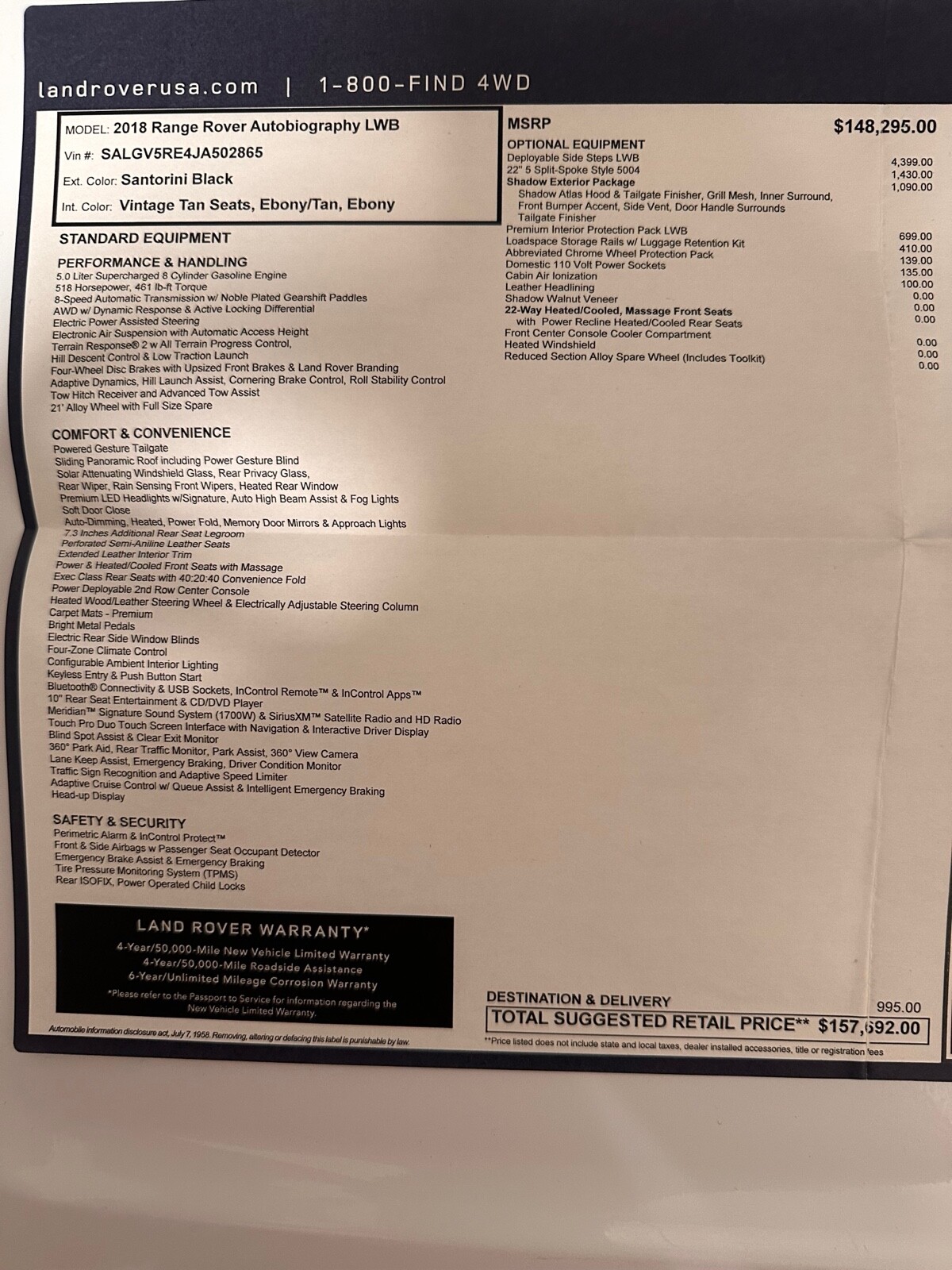 landroverusa.com | 1-800-FIND 4WD

MODEL: 2018 Range Rover Autobiography LWB
Vin #: SALGV5RE4JA502865
Ext. Color: Santorini Black
Int. Color: Vintage Tan Seats, Ebony/Tan, Ebony

STANDARD EQUIPMENT

PERFORMANCE & HANDLING
5.0 Liter Supercharged 8 Cylinder Gasoline Engine
518 Horsepower, 461 lb-ft Torque
8-Speed Automatic Transmission w/ Noble Plated Gearshift Paddles
AWD w/ Dynamic Response & Active Locking Differential
Electric Power Assisted Steering
Electronic Air Suspension with Automatic Access Height
Terrain Response® 2 w All Terrain Progress Control,
Hill Descent Control & Low Traction Launch
Four-Wheel Disc Brakes with Upsized Front Brakes & Land Rover Branding
Adaptive Dynamics, Hill Launch Assist, Cornering Brake Control, Roll Stability Control
Tow Hitch Receiver and Advanced Tow Assist
21' Alloy Wheel with Full Size Spare

COMFORT & CONVENIENCE
Powered Gesture Tailgate
Sliding Panoramic Roof including Power Gesture Blind
Solar Attenuating Windshield Glass, Rear Privacy Glass,
Rear Wiper, Rain Sensing Front Wipers, Heated Rear Window
Premium LED Headlights w/Signature, Auto High Beam Assist & Fog Lights
Soft Door Close
Auto-Dimming, Heated, Power Fold, Memory Door Mirrors & Approach Lights
7.3 Inches Additional Rear Seat Legroom
Perforated Semi-Aniline Leather Seats
Extended Leather Interior Trim
Power & Heated/Cooled Front Seats with Massage
Exec Class Rear Seats with 40:20:40 Convenience Fold
Power Deployable 2nd Row Center Console
Heated Wood/Leather Steering Wheel & Electrically Adjustable Steering Column
Carpet Mats - Premium
Bright Metal Pedals
Electric Rear Side Window Blinds
Four-Zone Climate Control
Configurable Ambient Interior Lighting
Keyless Entry & Push Button Start
Bluetooth® Connectivity & USB Sockets, InControl Remote™ & InControl Apps™
10" Rear Seat Entertainment & CD/DVD Player
Meridian™ Signature Sound System (1700W) & SiriusXM™ Satellite Radio and HD Radio
Touch Pro Duo Touch Screen Interface with Navigation & Interactive Driver Display
Blind Spot Assist & Clear Exit Monitor
360° Park Aid, Rear Traffic Monitor, Park Assist, 360° View Camera
Lane Keep Assist, Emergency Braking, Driver Condition Monitor
Traffic Sign Recognition and Adaptive Speed Limiter
Adaptive Cruise Control w/ Queue Assist & Intelligent Emergency Braking
Head-up Display

SAFETY & SECURITY
Perimetric Alarm & InControl Protect™
Front & Side Airbags w Passenger Seat Occupant Detector
Emergency Brake Assist & Emergency Braking
Tire Pressure Monitoring System (TPMS)
Rear ISOFIX, Power Operated Child Locks

LAND ROVER WARRANTY*
4-Year/50,000-Mile New Vehicle Limited Warranty
4-Year/50,000-Mile Roadside Assistance
6-Year/Unlimited Mileage Corrosion Warranty
*Please refer to the Passport to Service for information regarding the New Vehicle Limited Warranty.

Automobile information disclosure act, July 7, 1958. Removing, altering or defacing this label is punishable by law.

MSRP $148,295.00

OPTIONAL EQUIPMENT
Deployable Side Steps LWB 4,399.00
22" 5 Split-Spoke Style 5004 1,430.00
Shadow Exterior Package 1,090.00
Shadow Atlas Hood & Tailgate Finisher, Grill Mesh, Inner Surround,
Front Bumper Accent, Side Vent, Door Handle Surrounds
Tailgate Finisher
Premium Interior Protection Pack LWB 699.00
Loadspace Storage Rails w/ Luggage Retention Kit 410.00
Abbreviated Chrome Wheel Protection Pack 139.00
Domestic 110 Volt Power Sockets 135.00
Cabin Air Ionization 100.00
Leather Headlining 0.00
Shadow Walnut Veneer 0.00
22-Way Heated/Cooled, Massage Front Seats 0.00
with Power Recline Heated/Cooled Rear Seats
Front Center Console Cooler Compartment 0.00
Heated Windshield 0.00
Reduced Section Alloy Spare Wheel (Includes Toolkit) 0.00

DESTINATION & DELIVERY 995.00
TOTAL SUGGESTED RETAIL PRICE** $157,692.00
**Price listed does not include state and local taxes, dealer installed accessories, title or registration fees